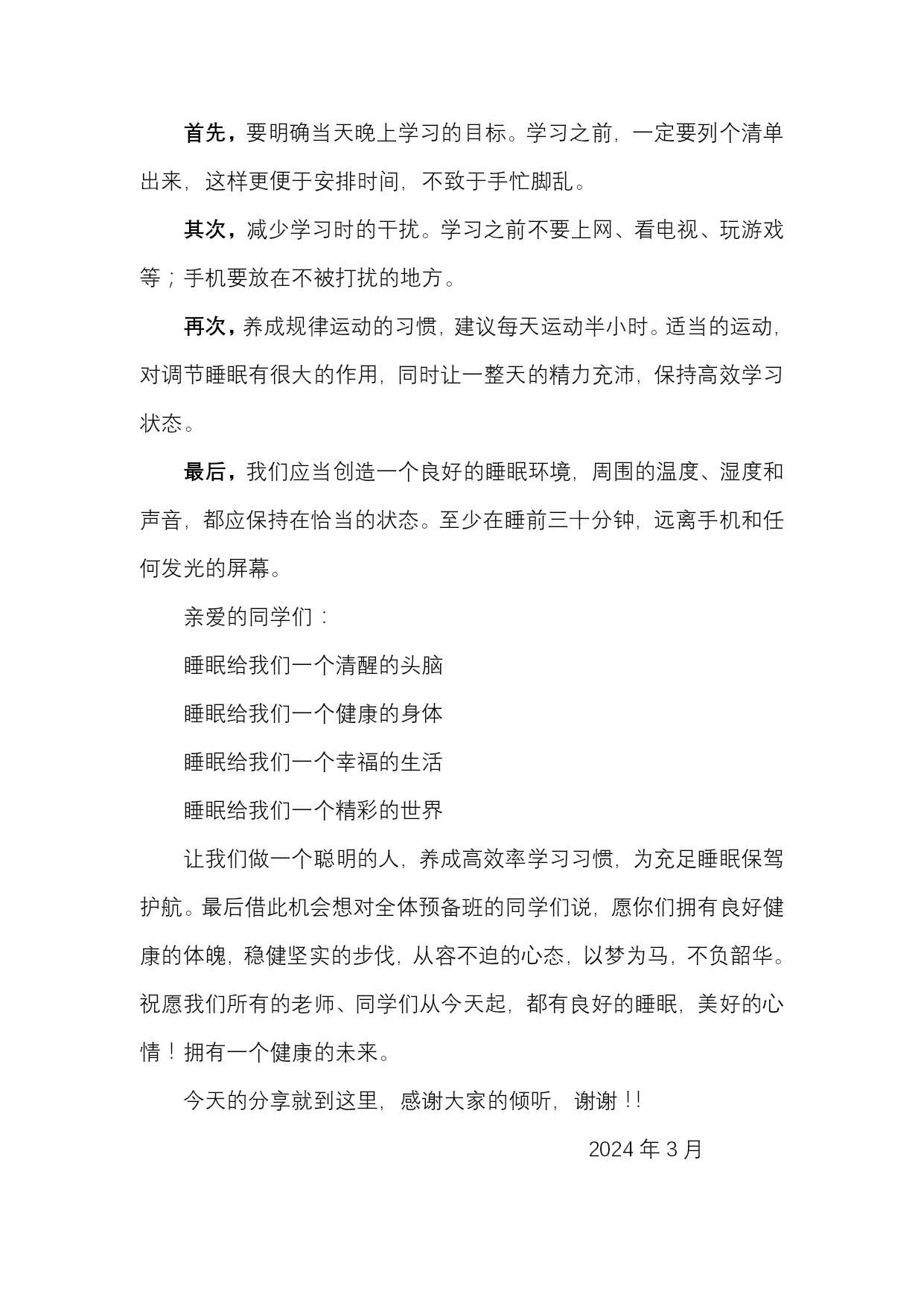 首先，要明确当天晚上学习的目标。学习之前，一定要列个清单出来，这样更便于安排时间，不致于手忙脚乱。

其次，减少学习时的干扰。学习之前不要上网、看电视、玩游戏等；手机要放在不被打扰的地方。

再次，养成规律运动的习惯，建议每天运动半小时。适当的运动，对调节睡眠有很大的作用，同时让一整天的精力充沛，保持高效学习状态。

最后，我们应当创造一个良好的睡眠环境，周围的温度、湿度和声音，都应保持在恰当的状态。至少在睡前三十分钟，远离手机和任何发光的屏幕。

亲爱的同学们：

睡眠给我们一个清醒的头脑

睡眠给我们一个健康的身体

睡眠给我们一个幸福的生活

睡眠给我们一个精彩的世界

让我们做一个聪明的人，养成高效率学习习惯，为充足睡眠保驾护航。最后借此机会想对全体预备班的同学们说，愿你们拥有良好健康的体魄，稳健坚实的步伐，从容不迫的心态，以梦为马，不负韶华。祝愿我们所有的老师、同学们从今天起，都有良好的睡眠，美好的心情！拥有一个健康的未来。

今天的分享就到这里，感谢大家的倾听，谢谢！！

2024 年 3 月